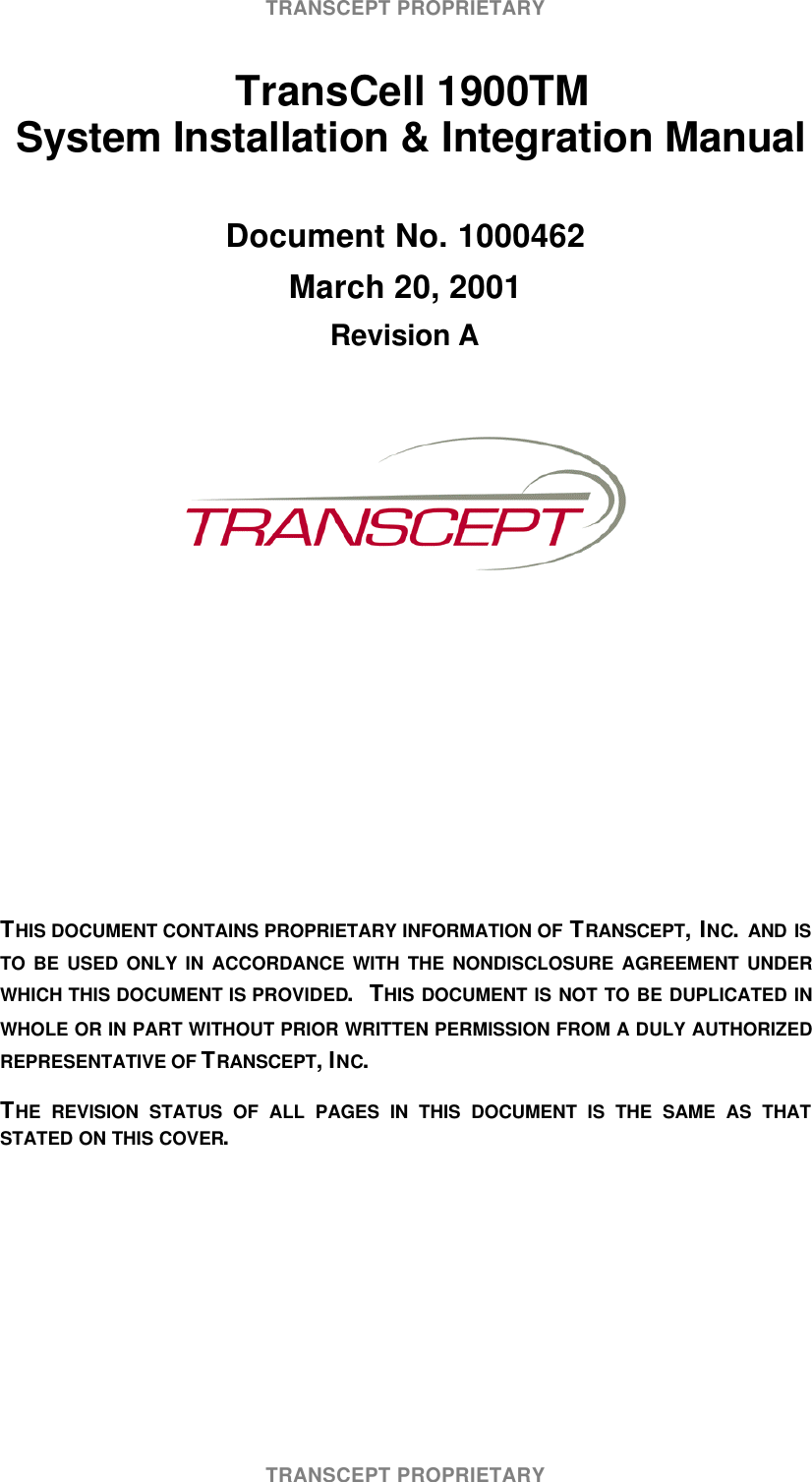 TRANSCEPT PROPRIETARY

TransCell 1900TM
System Installation & Integration Manual

Document No. 1000462

March 20, 2001

Revision A

TRANSCEPT

THIS DOCUMENT CONTAINS PROPRIETARY INFORMATION OF TRANSCEPT, INC. AND IS TO BE USED ONLY IN ACCORDANCE WITH THE NONDISCLOSURE AGREEMENT UNDER WHICH THIS DOCUMENT IS PROVIDED. THIS DOCUMENT IS NOT TO BE DUPLICATED IN WHOLE OR IN PART WITHOUT PRIOR WRITTEN PERMISSION FROM A DULY AUTHORIZED REPRESENTATIVE OF TRANSCEPT, INC.

THE REVISION STATUS OF ALL PAGES IN THIS DOCUMENT IS THE SAME AS THAT STATED ON THIS COVER.

TRANSCEPT PROPRIETARY